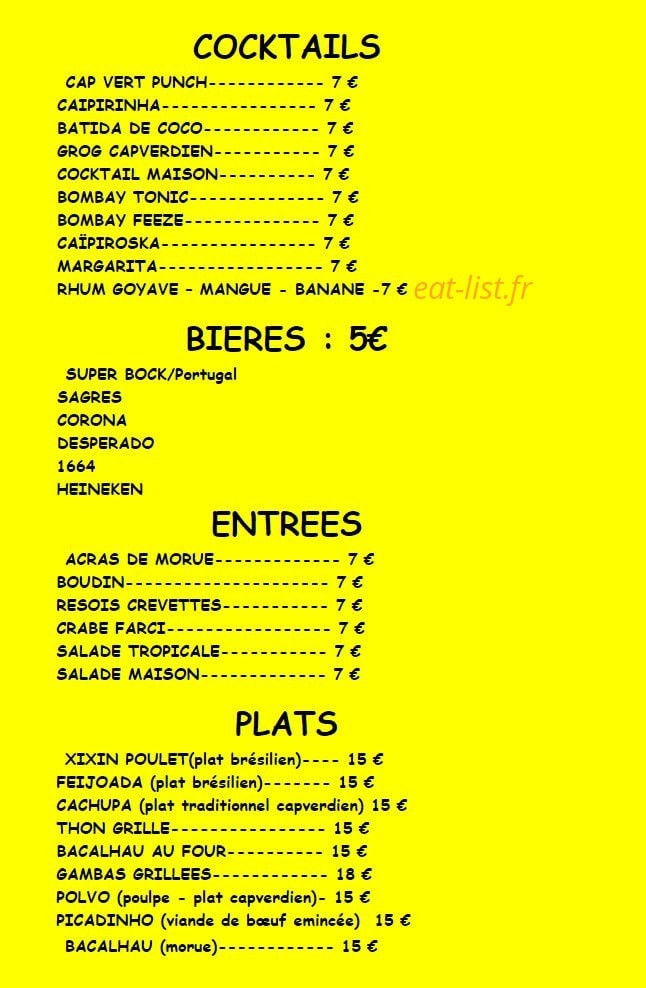 COCKTAILS

CAP VERT PUNCH------------ 7 €
CAIPIRINHA---------------- 7 €
BATIDA DE COCO------------ 7 €
GROG CAPVERDIEN----------- 7 €
COCKTAIL MAISON---------- 7 €
BOMBAY TONIC-------------- 7 €
BOMBAY FEEZE-------------- 7 €
CAÏPIROSKA---------------- 7 €
MARGARITA----------------- 7 €
RHUM GOYAVE - MANGUE - BANANE -7 € eat-list.fr

BIERES : 5€

SUPER BOCK/Portugal
SAGRES
CORONA
DESPERADO
1664
HEINEKEN

ENTREES

ACRAS DE MORUE------------- 7 €
BOUDIN--------------------- 7 €
RESOIS CREVETTES----------- 7 €
CRABE FARCI---------------- 7 €
SALADE TROPICALE----------- 7 €
SALADE MAISON------------- 7 €

PLATS

XIXIN POULET(plat brésilien)---- 15 €
FEIJOADA (plat brésilien)------- 15 €
CACHUPA (plat traditionnel capverdien) 15 €
THON GRILLE---------------- 15 €
BACALHAU AU FOUR---------- 15 €
GAMBAS GRILLEES------------ 18 €
POLVO (poulpe - plat capverdien)- 15 €
PICADINHO (viande de bœuf emincée) 15 €
BACALHAU (morue)------------ 15 €